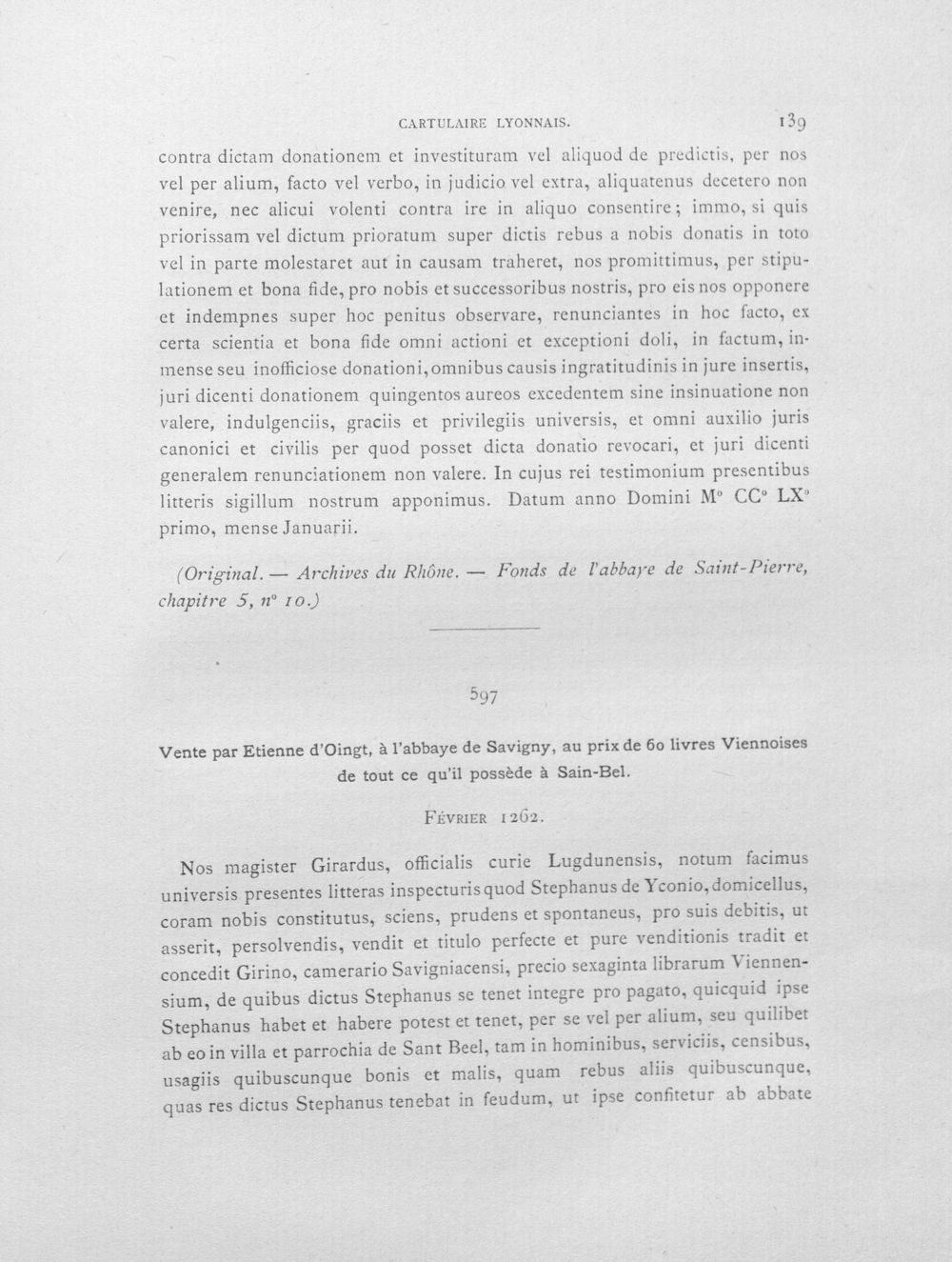 CARTULAIRE LYONNAIS. 139

contra dictam donationem et investituram vel aliquod de predictis, per nos vel per alium, facto vel verbo, in judicio vel extra, aliquatenus decetero non venire, nec alicui volenti contra ire in aliquo consentire; immo, si quis priorissam vel dictum prioratum super dictis rebus a nobis donatis in toto vel in parte molestaret aut in causam traheret, nos promittimus, per stipulationem et bona fide, pro nobis et successoribus nostris, pro eis nos opponere et indempnes super hoc penitus observare, renunciantes in hoc facto, ex certa scientia et bona fide omni actioni et exceptioni doli, in factum, inmense seu inofficiose donationi, omnibus causis ingratitudinis in jure insertis, juri dicenti donationem quingentos aureos excedentem sine insinuatione non valere, indulgenciis, graciis et privilegiis universis, et omni auxilio juris canonici et civilis per quod posset dicta donatio revocari, et juri dicenti generalem renunciationem non valere. In cujus rei testimonium presentibus litteris sigillum nostrum apponimus. Datum anno Domini M° CC° LX° primo, mense Januarii.

(Original. — Archives du Rhône. — Fonds de l'abbaye de Saint-Pierre, chapitre 5, n° 10.)

597

Vente par Etienne d'Oingt, à l'abbaye de Savigny, au prix de 60 livres Viennoises de tout ce qu'il possède à Sain-Bel.

Février 1262.

Nos magister Girardus, officialis curie Lugdunensis, notum facimus universis presentes litteras inspecturis quod Stephanus de Yconio, domicellus, coram nobis constitutus, sciens, prudens et spontaneus, pro suis debitis, ut asserit, persolvendis, vendit et titulo perfecte et pure venditionis tradit et concedit Girino, camerario Savigniacensi, precio sexaginta librarum Viennensium, de quibus dictus Stephanus se tenet integre pro pagato, quicquid ipse Stephanus habet et habere potest et tenet, per se vel per alium, seu quilibet ab eo in villa et parrochia de Sant Beel, tam in hominibus, serviciis, censibus, usagiis quibuscunque bonis et malis, quam rebus aliis quibuscunque, quas res dictus Stephanus tenebat in feudum, ut ipse confitetur ab abbate